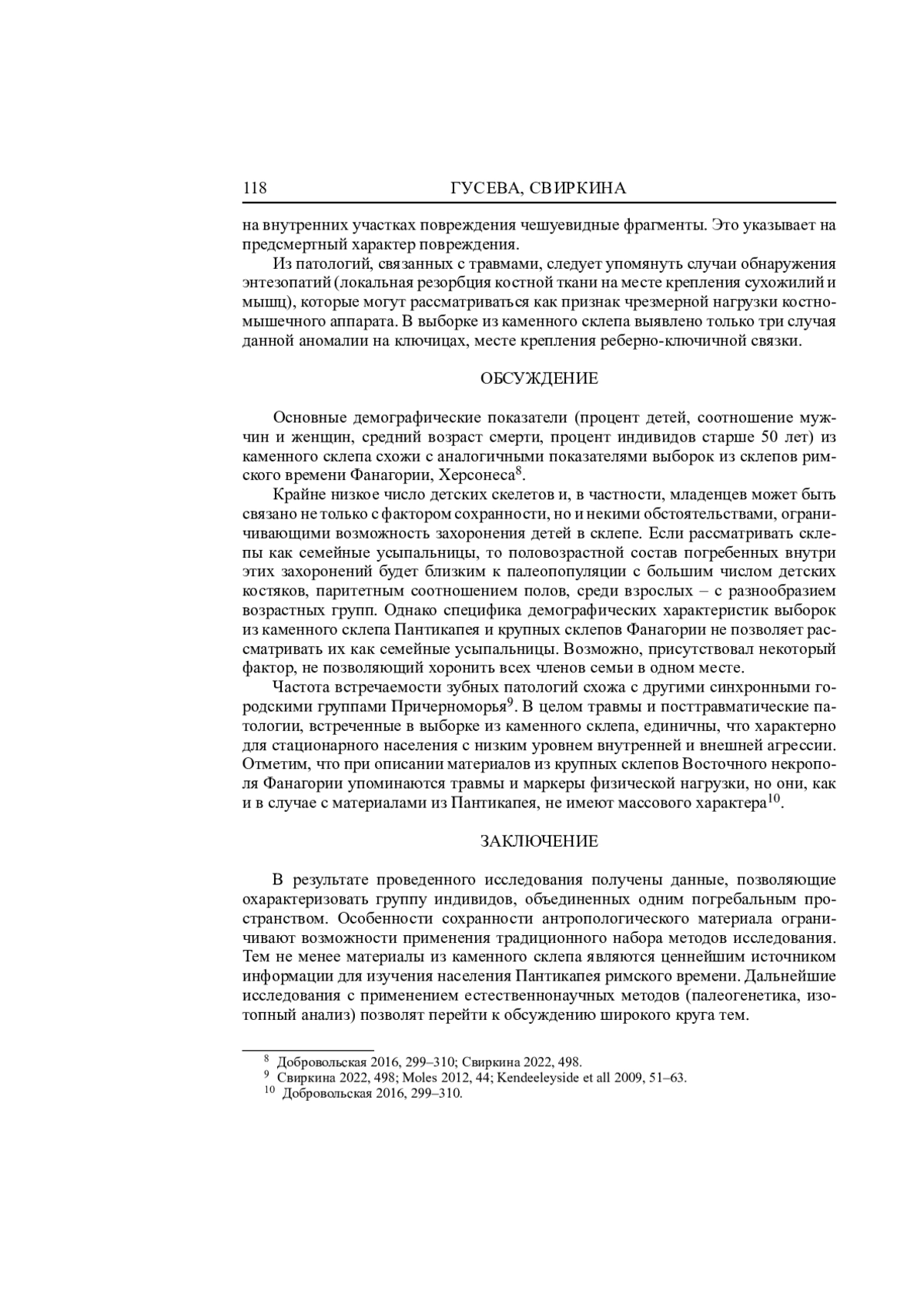 118 ГУСЕВА, СВИРКИНА

на внутренних участках повреждения чешуевидные фрагменты. Это указывает на предсмертный характер повреждения.

Из патологий, связанных с травмами, следует упомянуть случаи обнаружения энтезопатий (локальная резорбция костной ткани на месте крепления сухожилий и мышц), которые могут рассматриваться как признак чрезмерной нагрузки костно-мышечного аппарата. В выборке из каменного склепа выявлено только три случая данной аномалии на ключицах, месте крепления реберно-ключичной связки.

ОБСУЖДЕНИЕ

Основные демографические показатели (процент детей, соотношение мужчин и женщин, средний возраст смерти, процент индивидов старше 50 лет) из каменного склепа схожи с аналогичными показателями выборок из склепов римского времени Фанагории, Херсонеса$^{8}$.

Крайне низкое число детских скелетов и, в частности, младенцев может быть связано не только с фактором сохранности, но и некими обстоятельствами, ограничивающими возможность захоронения детей в склепе. Если рассматривать склепы как семейные усыпальницы, то половозрастной состав погребенных внутри этих захоронений будет близким к палеопопуляции с большим числом детских костяков, паритетным соотношением полов, среди взрослых – с разнообразием возрастных групп. Однако специфика демографических характеристик выборок из каменного склепа Пантикапея и крупных склепов Фанагории не позволяет рассматривать их как семейные усыпальницы. Возможно, присутствовал некоторый фактор, не позволяющий хоронить всех членов семьи в одном месте.

Частота встречаемости зубных патологий схожа с другими синхронными городскими группами Причерноморья$^{9}$. В целом травмы и посттравматические патологии, встреченные в выборке из каменного склепа, единичны, что характерно для стационарного населения с низким уровнем внутренней и внешней агрессии. Отметим, что при описании материалов из крупных склепов Восточного некрополя Фанагории упоминаются травмы и маркеры физической нагрузки, но они, как и в случае с материалами из Пантикапея, не имеют массового характера$^{10}$.

ЗАКЛЮЧЕНИЕ

В результате проведенного исследования получены данные, позволяющие охарактеризовать группу индивидов, объединенных одним погребальным пространством. Особенности сохранности антропологического материала ограничивают возможности применения традиционного набора методов исследования. Тем не менее материалы из каменного склепа являются ценнейшим источником информации для изучения населения Пантикапея римского времени. Дальнейшие исследования с применением естественнонаучных методов (палеогенетика, изотопный анализ) позволят перейти к обсуждению широкого круга тем.

$^{8}$ Добровольская 2016, 299–310; Свиркина 2022, 498.
$^{9}$ Свиркина 2022, 498; Moles 2012, 44; Kendeeleyside et all 2009, 51–63.
$^{10}$ Добровольская 2016, 299–310.